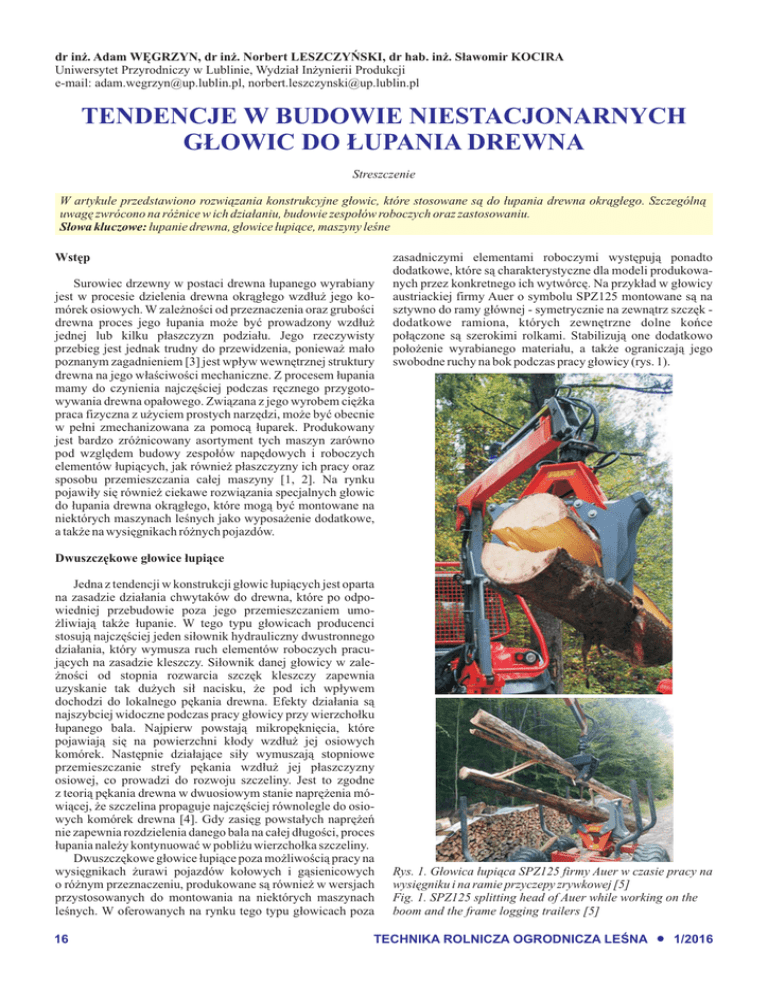 dr inż. Adam WĘGRZYN, dr inż. Norbert LESZCZYŃSKI, dr hab. inż. Sławomir KOCIRA
Uniwersytet Przyrodniczy w Lublinie, Wydział Inżynierii Produkcji
e-mail: adam.wegrzyn@up.lublin.pl, norbert.leszczynski@up.lublin.pl

TENDENCJE W BUDOWIE NIESTACJONARNYCH GŁOWIC DO ŁUPANIA DREWNA

Streszczenie

W artykule przedstawiono rozwiązania konstrukcyjne głowic, które stosowane są do łupania drewna okrągłego. Szczególną uwagę zwrócono na różnice w ich działaniu, budowie zespołów roboczych oraz zastosowaniu.
Słowa kluczowe: łupanie drewna, głowice łupiące, maszyny leśne

Wstęp

Surowiec drzewny w postaci drewna łupanego wyrabiany jest w procesie dzielenia drewna okrągłego wzdłuż jego komórek osiowych. W zależności od przeznaczenia oraz grubości drewna proces jego łupania może być prowadzony wzdłuż jednej lub kilku płaszczyzn podziału. Jego rzeczywisty przebieg jest jednak trudny do przewidzenia, ponieważ mało poznanym zagadnieniem [3] jest wpływ wewnętrznej struktury drewna na jego właściwości mechaniczne. Z procesem łupania mamy do czynienia najczęściej podczas ręcznego przygotowywania drewna opałowego. Związana z jego wyrobem ciężka praca fizyczna z użyciem prostych narzędzi, może być obecnie w pełni zmechanizowana za pomocą łuparek. Produkowany jest bardzo zróżnicowany asortyment tych maszyn zarówno pod względem budowy zespołów napędowych i roboczych elementów łupiących, jak również płaszczyzny ich pracy oraz sposobu przemieszczania całej maszyny [1, 2]. Na rynku pojawiły się również ciekawe rozwiązania specjalnych głowic do łupania drewna okrągłego, które mogą być montowane na niektórych maszynach leśnych jako wyposażenie dodatkowe, a także na wysięgnikach różnych pojazdów.

Dwuszczękowe głowice łupiące

Jedna z tendencji w konstrukcji głowic łupiących jest oparta na zasadzie działania chwytaków do drewna, które po odpowiedniej przebudowie poza jego przemieszczaniem umożliwiają także łupanie. W tego typu głowicach producenci stosują najczęściej jeden siłownik hydrauliczny dwustronnego działania, który wymusza ruch elementów roboczych pracujących na zasadzie kleszczy. Siłownik danej głowicy w zależności od stopnia rozwarcia szczęk kleszczy zapewnia uzyskanie tak dużych sił nacisku, że pod ich wpływem dochodzi do lokalnego pękania drewna. Efekty działania są najszybciej widoczne podczas pracy głowicy przy wierzchołku łupanego bala. Najpierw powstają mikropęknięcia, które pojawiają się na powierzchni kłody wzdłuż jej osiowych komórek. Następnie działające siły wymuszają stopniowe przemieszczanie strefy pękania wzdłuż jej płaszczyzny osiowej, co prowadzi do rozwoju szczeliny. Jest to zgodne z teorią pękania drewna w dwuosiowym stanie naprężenia mówiącej, że szczelina propaguje najczęściej równolegle do osiowych komórek drewna [4]. Gdy zasięg powstałych naprężeń nie zapewnia rozdzielenia danego bala na całej długości, proces łupania należy kontynuować w pobliżu wierzchołka szczeliny.

Dwuszczękowe głowice łupiące poza możliwością pracy na wysięgnikach żurawi pojazdów kołowych i gąsienicowych o różnym przeznaczeniu, produkowane są również w wersjach przystosowanych do montowania na niektórych maszynach leśnych. W oferowanych na rynku tego typu głowicach poza zasadniczymi elementami roboczymi występują ponadto dodatkowe, które są charakterystyczne dla modeli produkowanych przez konkretnego ich wytwórcę. Na przykład w głowicy austriackiej firmy Auer o symbolu SPZ125 montowane są na sztywno do ramy głównej - symetrycznie na zewnątrz szczęk - dodatkowe ramiona, których zewnętrzne dolne końce połączone są szerokimi rolkami. Stabilizują one dodatkowo położenie wyrabianego materiału, a także ograniczają jego swobodne ruchy na bok podczas pracy głowicy (rys. 1).

Rys. 1. Głowica łupiąca SPZ125 firmy Auer w czasie pracy na wysięgniku i na ramie przyczepy zrywkowej [5]
Fig. 1. SPZ125 splitting head of Auer while working on the boom and the frame logging trailers [5]

16 TECHNIKA ROLNICZA OGRODNICZA LEŚNA • 1/2016